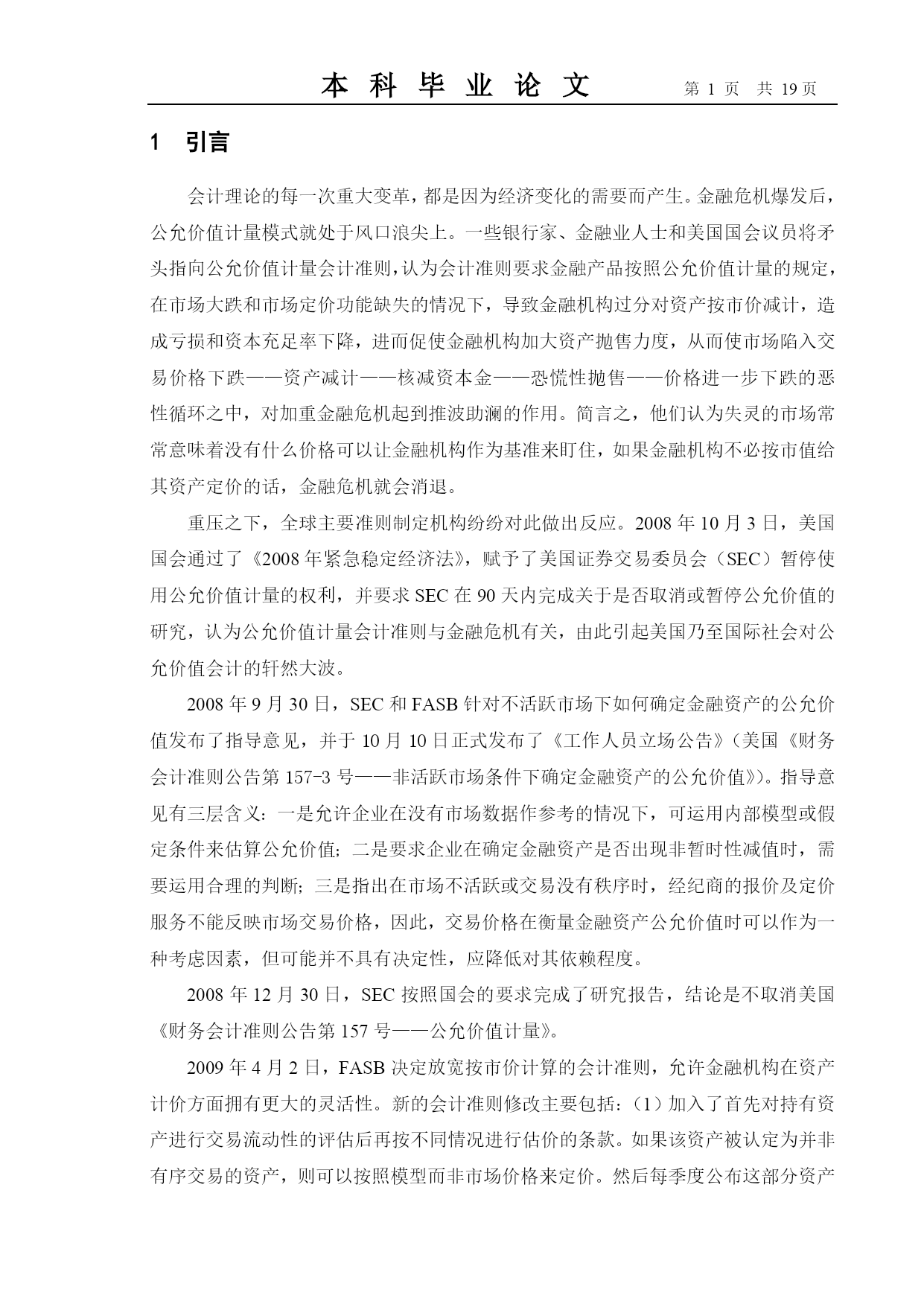 本 科 毕 业 论 文　　第 1 页　共 19 页

1　引言

会计理论的每一次重大变革，都是因为经济变化的需要而产生。金融危机爆发后，公允价值计量模式就处于风口浪尖上。一些银行家、金融业人士和美国国会议员将矛头指向公允价值计量会计准则，认为会计准则要求金融产品按照公允价值计量的规定，在市场大跌和市场定价功能缺失的情况下，导致金融机构过分对资产按市价减计，造成亏损和资本充足率下降，进而促使金融机构加大资产抛售力度，从而使市场陷入交易价格下跌——资产减计——核减资本金——恐慌性抛售——价格进一步下跌的恶性循环之中，对加重金融危机起到推波助澜的作用。简言之，他们认为失灵的市场常常意味着没有什么价格可以让金融机构作为基准来盯住，如果金融机构不必按市值给其资产定价的话，金融危机就会消退。

重压之下，全球主要准则制定机构纷纷对此做出反应。2008 年 10 月 3 日，美国国会通过了《2008 年紧急稳定经济法》，赋予了美国证券交易委员会（SEC）暂停使用公允价值计量的权利，并要求 SEC 在 90 天内完成关于是否取消或暂停公允价值的研究，认为公允价值计量会计准则与金融危机有关，由此引起美国乃至国际社会对公允价值会计的轩然大波。

2008 年 9 月 30 日，SEC 和 FASB 针对不活跃市场下如何确定金融资产的公允价值发布了指导意见，并于 10 月 10 日正式发布了《工作人员立场公告》(美国《财务会计准则公告第 157-3 号——非活跃市场条件下确定金融资产的公允价值》)。指导意见有三层含义：一是允许企业在没有市场数据作参考的情况下，可运用内部模型或假定条件来估算公允价值；二是要求企业在确定金融资产是否出现非暂时性减值时，需要运用合理的判断；三是指出在市场不活跃或交易没有秩序时，经纪商的报价及定价服务不能反映市场交易价格，因此，交易价格在衡量金融资产公允价值时可以作为一种考虑因素，但可能并不具有决定性，应降低对其依赖程度。

2008 年 12 月 30 日，SEC 按照国会的要求完成了研究报告，结论是不取消美国《财务会计准则公告第 157 号——公允价值计量》。

2009 年 4 月 2 日，FASB 决定放宽按市价计算的会计准则，允许金融机构在资产计价方面拥有更大的灵活性。新的会计准则修改主要包括：（1）加入了首先对持有资产进行交易流动性的评估后再按不同情况进行估价的条款。如果该资产被认定为并非有序交易的资产，则可以按照模型而非市场价格来定价。然后每季度公布这部分资产